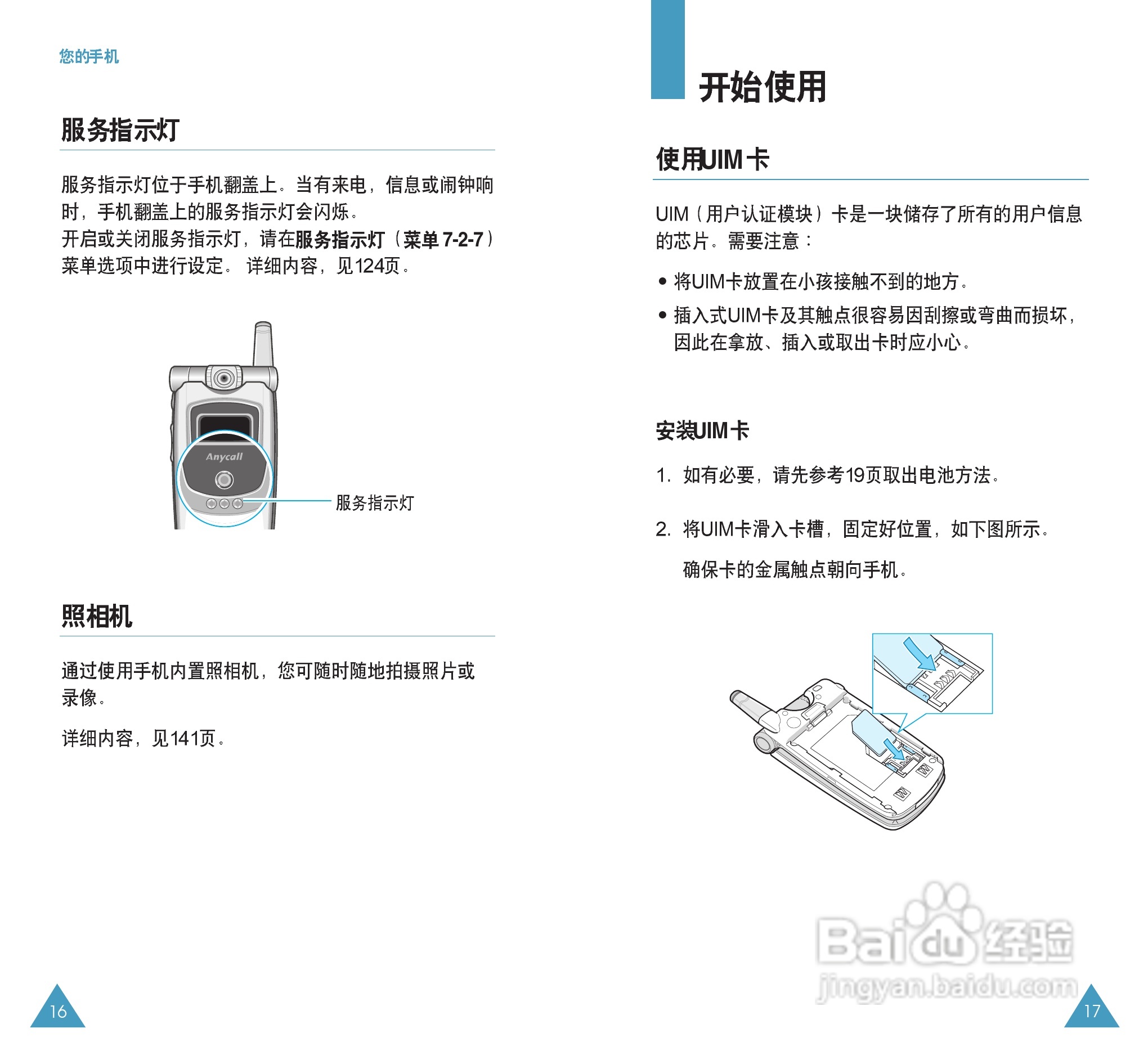 您的手机

服务指示灯

服务指示灯位于手机翻盖上。当有来电，信息或闹钟响时，手机翻盖上的服务指示灯会闪烁。
开启或关闭服务指示灯，请在服务指示灯（菜单7-2-7）菜单选项中进行设定。详细内容，见124页。

Anycall

服务指示灯

照相机

通过使用手机内置照相机，您可随时随地拍摄照片或录像。

详细内容，见141页。

16

开始使用

使用UIM卡

UIM（用户认证模块）卡是一块储存了所有的用户信息的芯片。需要注意：

• 将UIM卡放置在小孩接触不到的地方。
• 插入式UIM卡及其触点很容易因刮擦或弯曲而损坏，因此在拿放、插入或取出卡时应小心。

安装UIM卡

1. 如有必要，请先参考19页取出电池方法。

2. 将UIM卡滑入卡槽，固定好位置，如下图所示。

确保卡的金属触点朝向手机。

17

Baidu经验
jingyan.baidu.com